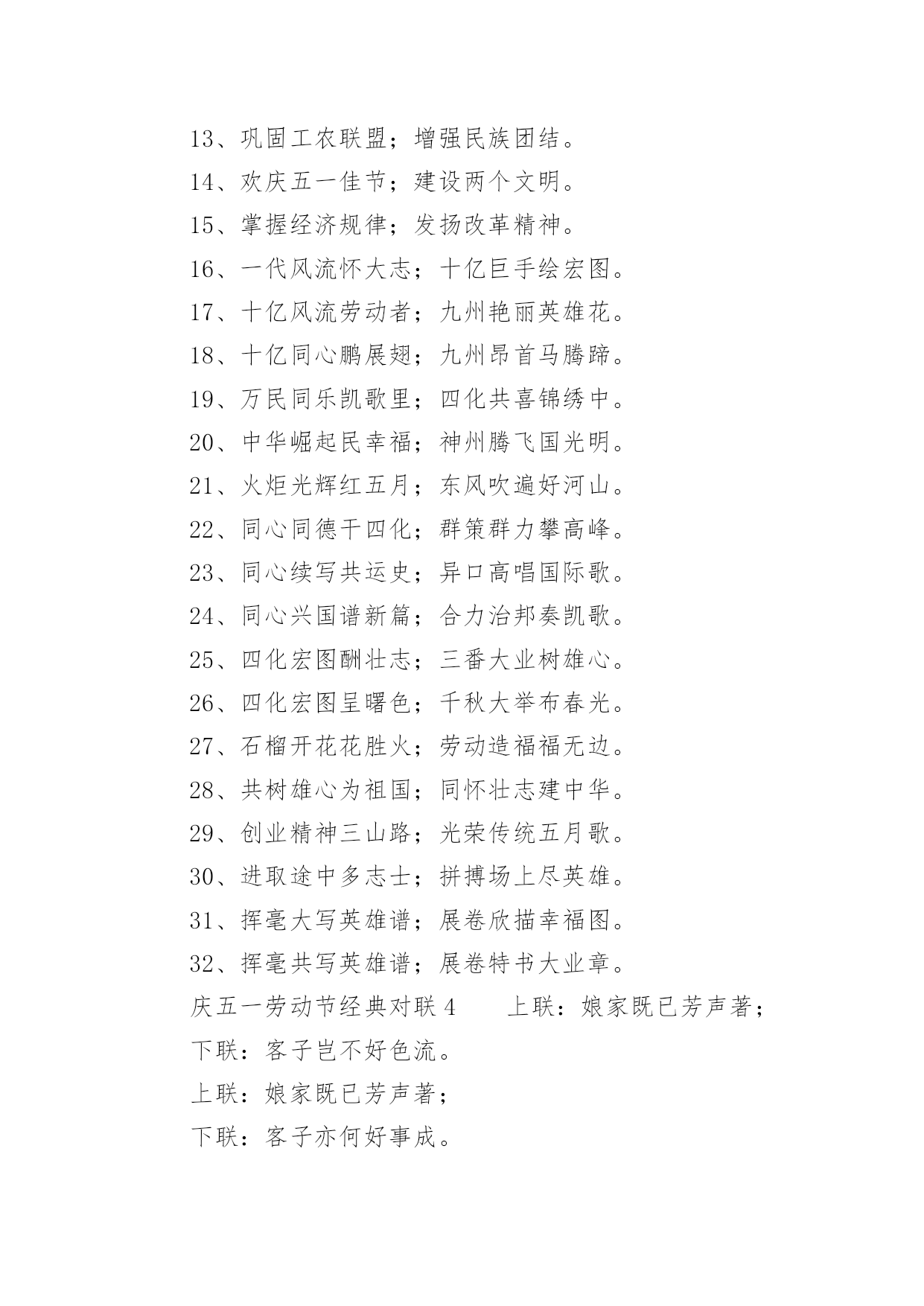 13、巩固工农联盟；增强民族团结。

14、欢庆五一佳节；建设两个文明。

15、掌握经济规律；发扬改革精神。

16、一代风流怀大志；十亿巨手绘宏图。

17、十亿风流劳动者；九州艳丽英雄花。

18、十亿同心鹏展翅；九州昂首马腾蹄。

19、万民同乐凯歌里；四化共喜锦绣中。

20、中华崛起民幸福；神州腾飞国光明。

21、火炬光辉红五月；东风吹遍好河山。

22、同心同德干四化；群策群力攀高峰。

23、同心续写共运史；异口高唱国际歌。

24、同心兴国谱新篇；合力治邦奏凯歌。

25、四化宏图酬壮志；三番大业树雄心。

26、四化宏图呈曙色；千秋大举布春光。

27、石榴开花花胜火；劳动造福福无边。

28、共树雄心为祖国；同怀壮志建中华。

29、创业精神三山路；光荣传统五月歌。

30、进取途中多志士；拼搏场上尽英雄。

31、挥毫大写英雄谱；展卷欣描幸福图。

32、挥毫共写英雄谱；展卷特书大业章。

庆五一劳动节经典对联 4　　上联：娘家既已芳声著；

下联：客子岂不好色流。

上联：娘家既已芳声著；

下联：客子亦何好事成。